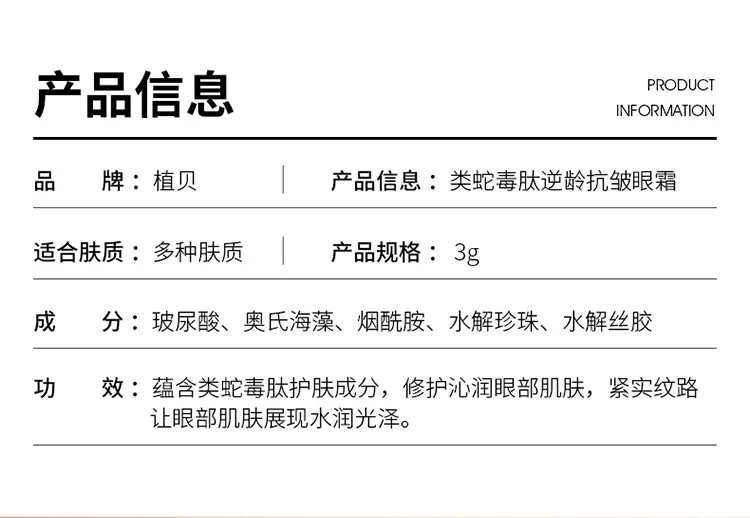 产品信息

PRODUCT
INFORMATION

品 牌：植贝

产品信息：类蛇毒肽逆龄抗皱眼霜

适合肤质：多种肤质

产品规格：3g

成 分：玻尿酸、奥氏海藻、烟酰胺、水解珍珠、水解丝胶

功 效：蕴含类蛇毒肽护肤成分，修护沁润眼部肌肤，紧实纹路让眼部肌肤展现水润光泽。